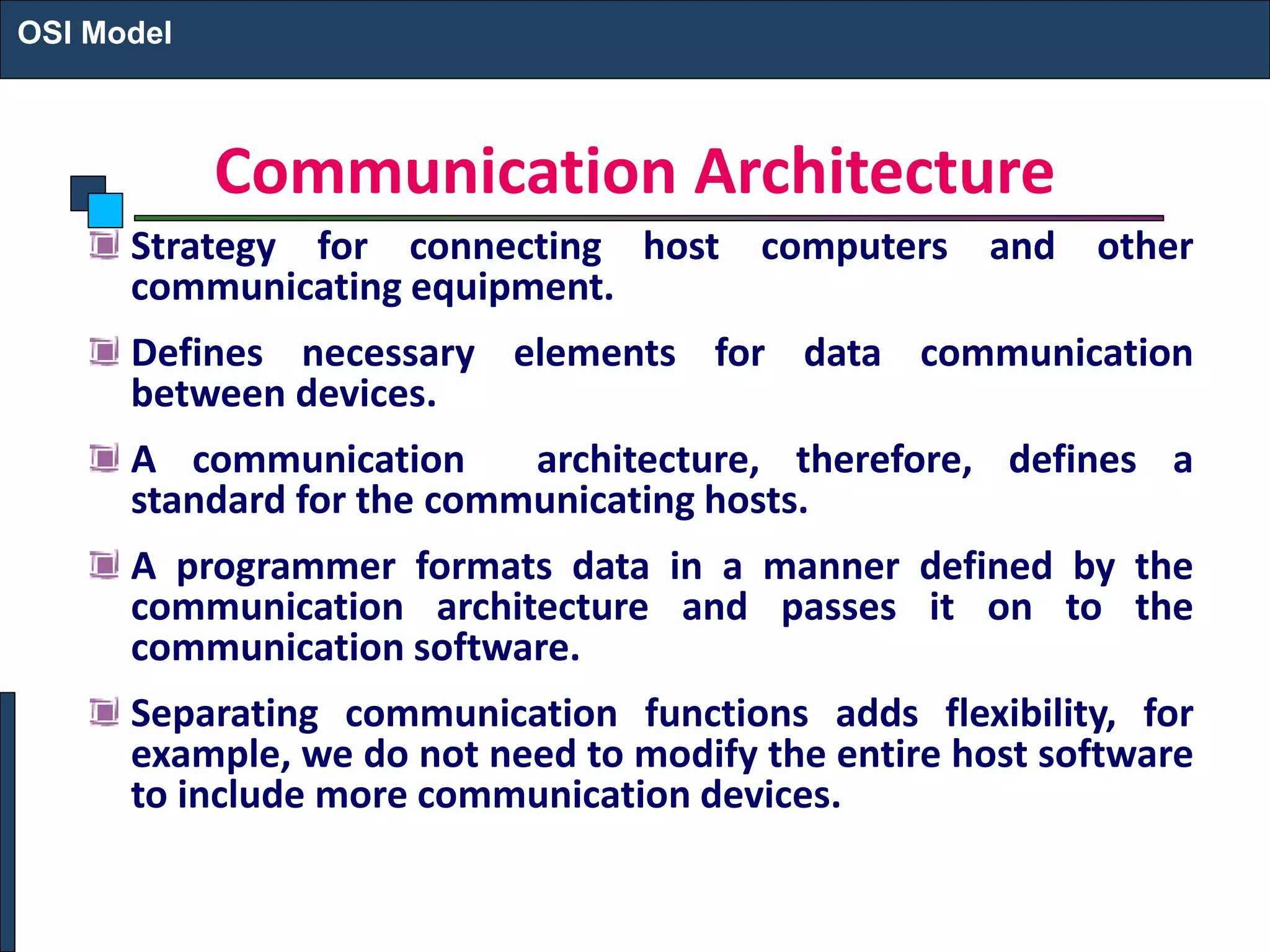 OSI Model

Communication Architecture

Strategy for connecting host computers and other communicating equipment.

Defines necessary elements for data communication between devices.

A communication architecture, therefore, defines a standard for the communicating hosts.

A programmer formats data in a manner defined by the communication architecture and passes it on to the communication software.

Separating communication functions adds flexibility, for example, we do not need to modify the entire host software to include more communication devices.